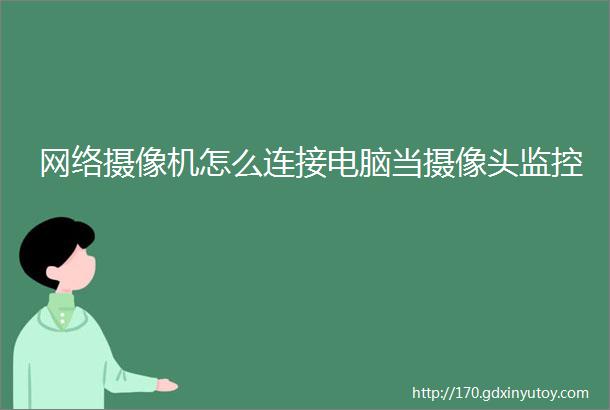 网络摄像机怎么连接电脑当摄像头监控

http://170.gdxinyutoy.com